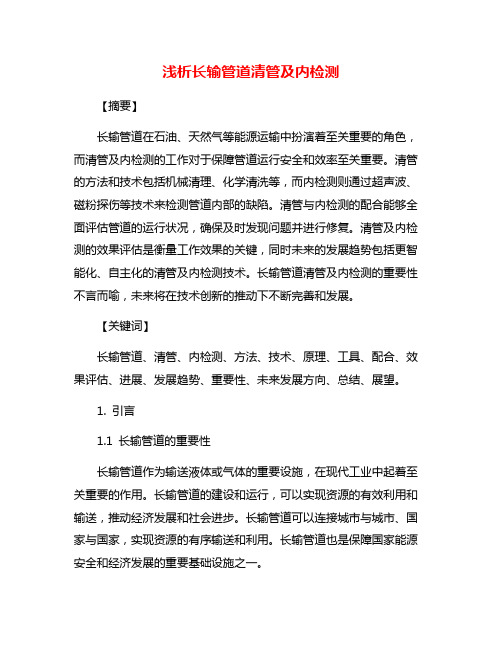 浅析长输管道清管及内检测

【摘要】

长输管道在石油、天然气等能源运输中扮演着至关重要的角色，而清管及内检测的工作对于保障管道运行安全和效率至关重要。清管的方法和技术包括机械清理、化学清洗等，而内检测则通过超声波、磁粉探伤等技术来检测管道内部的缺陷。清管与内检测的配合能够全面评估管道的运行状况，确保及时发现问题并进行修复。清管及内检测的效果评估是衡量工作效果的关键，同时未来的发展趋势包括更智能化、自主化的清管及内检测技术。长输管道清管及内检测的重要性不言而喻，未来将在技术创新的推动下不断完善和发展。

【关键词】

长输管道、清管、内检测、方法、技术、原理、工具、配合、效果评估、进展、发展趋势、重要性、未来发展方向、总结、展望。

1. 引言

1.1 长输管道的重要性

长输管道作为输送液体或气体的重要设施，在现代工业中起着至关重要的作用。长输管道的建设和运行，可以实现资源的有效利用和输送，推动经济发展和社会进步。长输管道可以连接城市与城市、国家与国家，实现资源的有序输送和利用。长输管道也是保障国家能源安全和经济发展的重要基础设施之一。